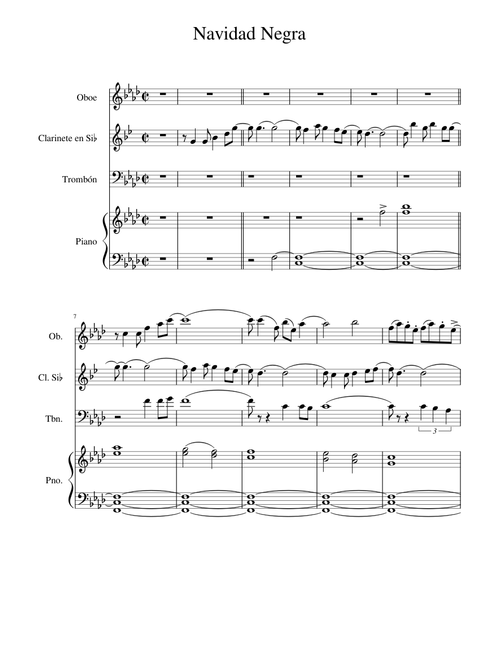 Navidad Negra

Oboe

Clarinete en Si♭

Trombón

Piano

7

Ob.

Cl. Si♭

Tbn.

3

Pno.